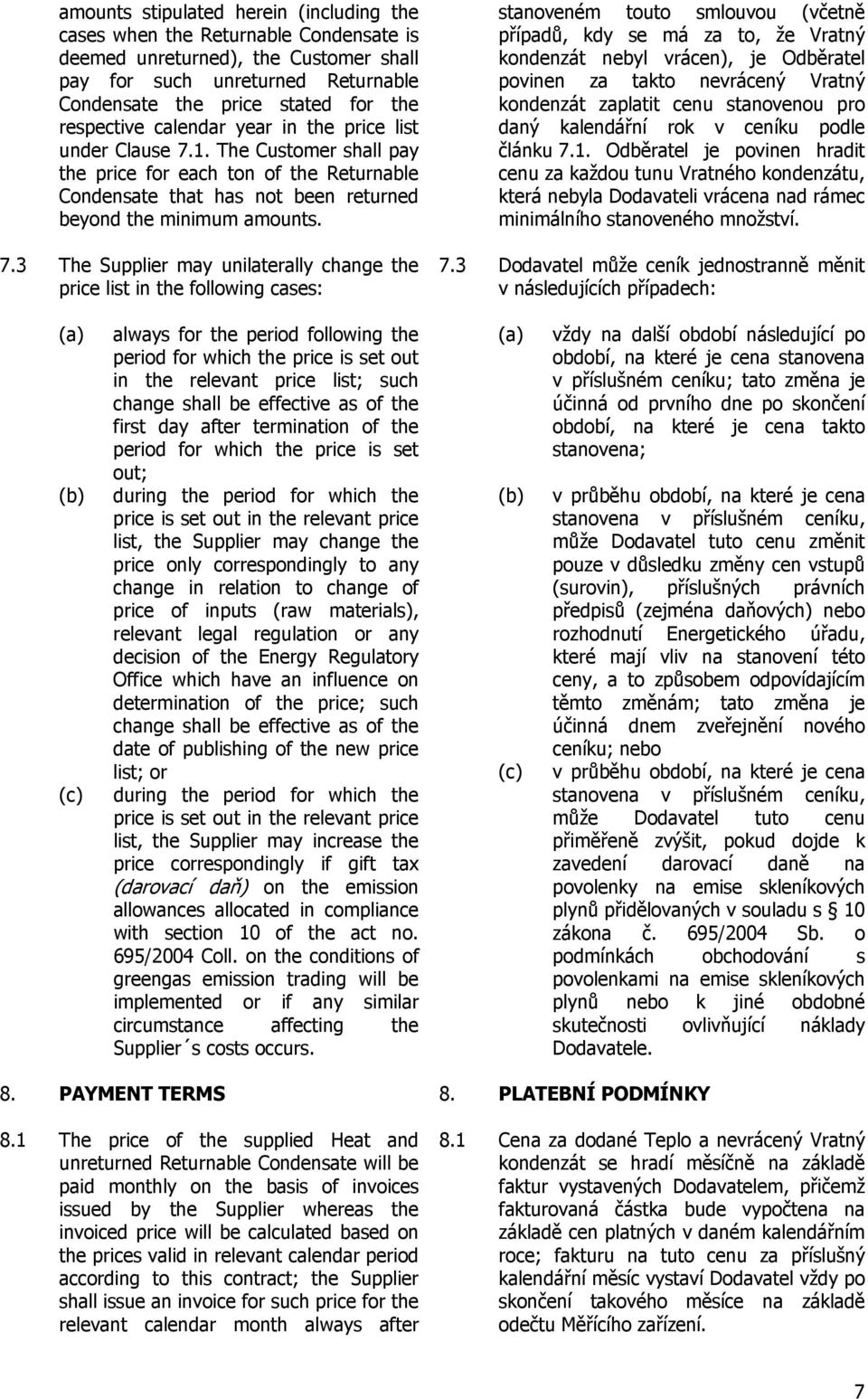 amounts stipulated herein (including the cases when the Returnable Condensate is deemed unreturned), the Customer shall pay for such unreturned Returnable Condensate the price stated for the respective calendar year in the price list under Clause 7.1. The Customer shall pay the price for each ton of the Returnable Condensate that has not been returned beyond the minimum amounts.

7.3 The Supplier may unilaterally change the price list in the following cases:

(a) always for the period following the period for which the price is set out in the relevant price list; such change shall be effective as of the first day after termination of the period for which the price is set out;

(b) during the period for which the price is set out in the relevant price list, the Supplier may change the price only correspondingly to any change in relation to change of price of inputs (raw materials), relevant legal regulation or any decision of the Energy Regulatory Office which have an influence on determination of the price; such change shall be effective as of the date of publishing of the new price list; or

(c) during the period for which the price is set out in the relevant price list, the Supplier may increase the price correspondingly if gift tax (darovací daň) on the emission allowances allocated in compliance with section 10 of the act no. 695/2004 Coll. on the conditions of greengas emission trading will be implemented or if any similar circumstance affecting the Supplier´s costs occurs.

8. PAYMENT TERMS

8.1 The price of the supplied Heat and unreturned Returnable Condensate will be paid monthly on the basis of invoices issued by the Supplier whereas the invoiced price will be calculated based on the prices valid in relevant calendar period according to this contract; the Supplier shall issue an invoice for such price for the relevant calendar month always after

stanoveném touto smlouvou (včetně případů, kdy se má za to, že Vratný kondenzát nebyl vrácen), je Odběratel povinen za takto nevrácený Vratný kondenzát zaplatit cenu stanovenou pro daný kalendářní rok v ceníku podle článku 7.1. Odběratel je povinen hradit cenu za každou tunu Vratného kondenzátu, která nebyla Dodavateli vrácena nad rámec minimálního stanoveného množství.

7.3 Dodavatel může ceník jednostranně měnit v následujících případech:

(a) vždy na další období následující po období, na které je cena stanovena v příslušném ceníku; tato změna je účinná od prvního dne po skončení období, na které je cena takto stanovena;

(b) v průběhu období, na které je cena stanovena v příslušném ceníku, může Dodavatel tuto cenu změnit pouze v důsledku změny cen vstupů (surovin), příslušných právních předpisů (zejména daňových) nebo rozhodnutí Energetického úřadu, které mají vliv na stanovení této ceny, a to způsobem odpovídajícím těmto změnám; tato změna je účinná dnem zveřejnění nového ceníku; nebo

(c) v průběhu období, na které je cena stanovena v příslušném ceníku, může Dodavatel tuto cenu přiměřeně zvýšit, pokud dojde k zavedení darovací daně na povolenky na emise skleníkových plynů přidělovaných v souladu s § 10 zákona č. 695/2004 Sb. o podmínkách obchodování s povolenkami na emise skleníkových plynů nebo k jiné obdobné skutečnosti ovlivňující náklady Dodavatele.

8. PLATEBNÍ PODMÍNKY

8.1 Cena za dodané Teplo a nevrácený Vratný kondenzát se hradí měsíčně na základě faktur vystavených Dodavatelem, přičemž fakturovaná částka bude vypočtena na základě cen platných v daném kalendářním roce; fakturu na tuto cenu za příslušný kalendářní měsíc vystaví Dodavatel vždy po skončení takového měsíce na základě odečtu Měřícího zařízení.

7